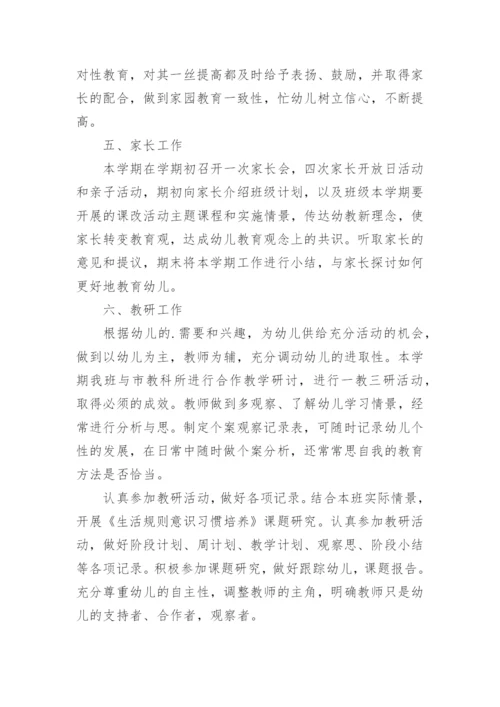 对性教育，对其一丝提高都及时给予表扬、鼓励，并取得家长的配合，做到家园教育一致性，忙幼儿树立信心，不断提高。

五、家长工作

本学期在学期初召开一次家长会，四次家长开放日活动和亲子活动，期初向家长介绍班级计划，以及班级本学期要开展的课改活动主题课程和实施情景，传达幼教新理念，使家长转变教育观，达成幼儿教育观念上的共识。听取家长的意见和提议，期末将本学期工作进行小结，与家长探讨如何更好地教育幼儿。

六、教研工作

根据幼儿的.需要和兴趣，为幼儿供给充分活动的机会，做到以幼儿为主，教师为辅，充分调动幼儿的进取性。本学期我班与市教科所进行合作教学研讨，进行一教三研活动，取得必须的成效。教师做到多观察、了解幼儿学习情景，经常进行分析与思。制定个案观察记录表，可随时记录幼儿个性的发展，在日常中随时做个案分析，还常常思自我的教育方法是否恰当。

认真参加教研活动，做好各项记录。结合本班实际情景，开展《生活规则意识习惯培养》课题研究。认真参加教研活动，做好阶段计划、周计划、教学计划、观察思、阶段小结等各项记录。积极参加课题研究，做好跟踪幼儿，课题报告。充分尊重幼儿的自主性，调整教师的主角，明确教师只是幼儿的支持者、合作者，观察者。